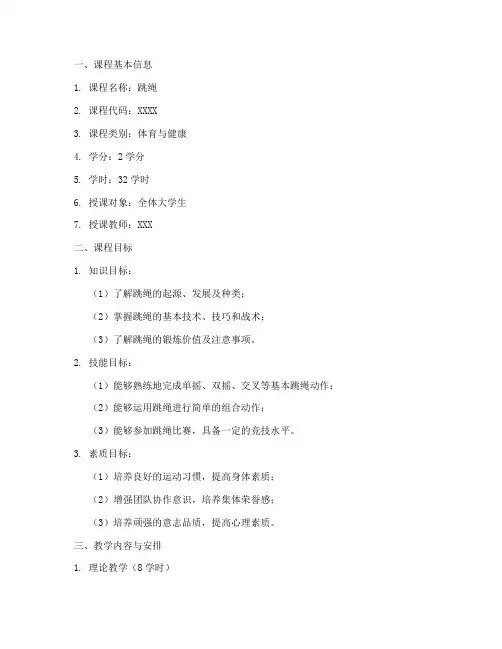 一、课程基本信息

1. 课程名称：跳绳

2. 课程代码：XXXX

3. 课程类别：体育与健康

4. 学分：2 学分

5. 学时：32 学时

6. 授课对象：全体大学生

7. 授课教师：XXX

二、课程目标

1. 知识目标：

（1）了解跳绳的起源、发展及种类；

（2）掌握跳绳的基本技术、技巧和战术；

（3）了解跳绳的锻炼价值及注意事项。

2. 技能目标：

（1）能够熟练地完成单摇、双摇、交叉等基本跳绳动作；

（2）能够运用跳绳进行简单的组合动作；

（3）能够参加跳绳比赛，具备一定的竞技水平。

3. 素质目标：

（1）培养良好的运动习惯，提高身体素质；

（2）增强团队协作意识，培养集体荣誉感；

（3）培养顽强的意志品质，提高心理素质。

三、教学内容与安排

1. 理论教学（8 学时）